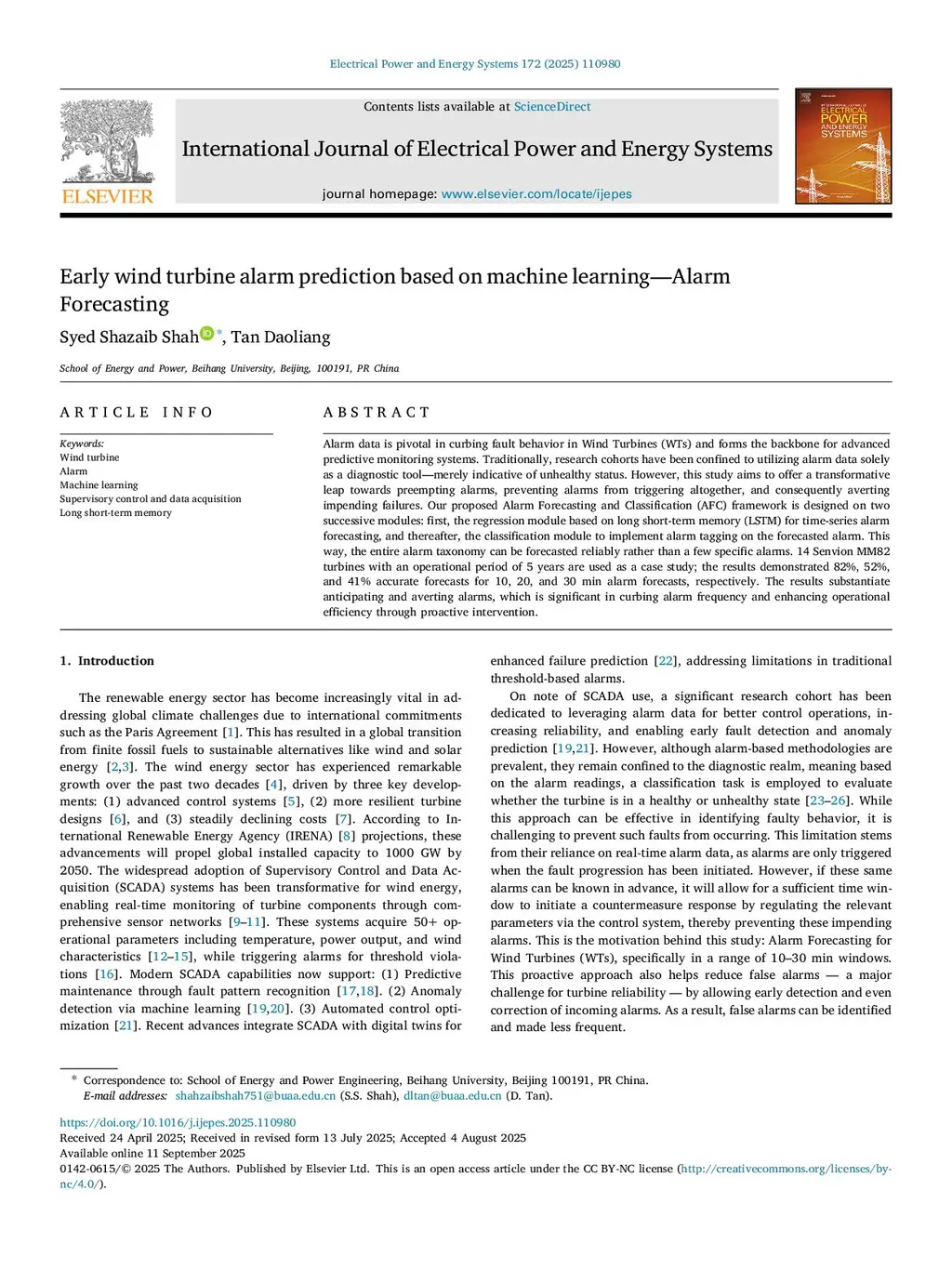 Electrical Power and Energy Systems 172 (2025) 110980

ELSEVIER

Contents lists available at ScienceDirect

International Journal of Electrical Power and Energy Systems

journal homepage: www.elsevier.com/locate/ijepes

ELECTRICAL POWER AND ENERGY SYSTEMS

Early wind turbine alarm prediction based on machine learning—Alarm Forecasting

Syed Shazaib Shah *, Tan Daoliang

School of Energy and Power, Beihang University, Beijing, 100191, PR China

ARTICLE INFO

Keywords:
Wind turbine
Alarm
Machine learning
Supervisory control and data acquisition
Long short-term memory

ABSTRACT

Alarm data is pivotal in curbing fault behavior in Wind Turbines (WTs) and forms the backbone for advanced predictive monitoring systems. Traditionally, research cohorts have been confined to utilizing alarm data solely as a diagnostic tool—merely indicative of unhealthy status. However, this study aims to offer a transformative leap towards preempting alarms, preventing alarms from triggering altogether, and consequently averting impending failures. Our proposed Alarm Forecasting and Classification (AFC) framework is designed on two successive modules: first, the regression module based on long short-term memory (LSTM) for time-series alarm forecasting, and thereafter, the classification module to implement alarm tagging on the forecasted alarm. This way, the entire alarm taxonomy can be forecasted reliably rather than a few specific alarms. 14 Senvion MM82 turbines with an operational period of 5 years are used as a case study; the results demonstrated 82%, 52%, and 41% accurate forecasts for 10, 20, and 30 min alarm forecasts, respectively. The results substantiate anticipating and averting alarms, which is significant in curbing alarm frequency and enhancing operational efficiency through proactive intervention.

1. Introduction

The renewable energy sector has become increasingly vital in addressing global climate challenges due to international commitments such as the Paris Agreement [1]. This has resulted in a global transition from finite fossil fuels to sustainable alternatives like wind and solar energy [2,3]. The wind energy sector has experienced remarkable growth over the past two decades [4], driven by three key developments: (1) advanced control systems [5], (2) more resilient turbine designs [6], and (3) steadily declining costs [7]. According to International Renewable Energy Agency (IRENA) [8] projections, these advancements will propel global installed capacity to 1000 GW by 2050. The widespread adoption of Supervisory Control and Data Acquisition (SCADA) systems has been transformative for wind energy, enabling real-time monitoring of turbine components through comprehensive sensor networks [9–11]. These systems acquire 50+ operational parameters including temperature, power output, and wind characteristics [12–15], while triggering alarms for threshold violations [16]. Modern SCADA capabilities now support: (1) Predictive maintenance through fault pattern recognition [17,18]. (2) Anomaly detection via machine learning [19,20]. (3) Automated control optimization [21]. Recent advances integrate SCADA with digital twins for enhanced failure prediction [22], addressing limitations in traditional threshold-based alarms.

On note of SCADA use, a significant research cohort has been dedicated to leveraging alarm data for better control operations, increasing reliability, and enabling early fault detection and anomaly prediction [19,21]. However, although alarm-based methodologies are prevalent, they remain confined to the diagnostic realm, meaning based on the alarm readings, a classification task is employed to evaluate whether the turbine is in a healthy or unhealthy state [23–26]. While this approach can be effective in identifying faulty behavior, it is challenging to prevent such faults from occurring. This limitation stems from their reliance on real-time alarm data, as alarms are only triggered when the fault progression has been initiated. However, if these same alarms can be known in advance, it will allow for a sufficient time window to initiate a countermeasure response by regulating the relevant parameters via the control system, thereby preventing these impending alarms. This is the motivation behind this study: Alarm Forecasting for Wind Turbines (WTs), specifically in a range of 10–30 min windows. This proactive approach also helps reduce false alarms — a major challenge for turbine reliability — by allowing early detection and even correction of incoming alarms. As a result, false alarms can be identified and made less frequent.

* Correspondence to: School of Energy and Power Engineering, Beihang University, Beijing 100191, PR China.
E-mail addresses: shahzaibshah751@buaa.edu.cn (S.S. Shah), dltan@buaa.edu.cn (D. Tan).

https://doi.org/10.1016/j.ijepes.2025.110980
Received 24 April 2025; Received in revised form 13 July 2025; Accepted 4 August 2025
Available online 11 September 2025
0142-0615/© 2025 The Authors. Published by Elsevier Ltd. This is an open access article under the CC BY-NC license (http://creativecommons.org/licenses/by-nc/4.0/).